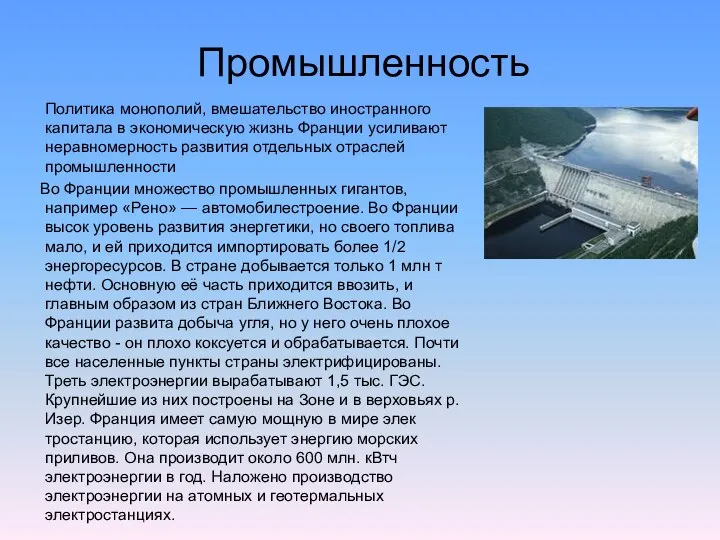 Промышленность

Политика монополий, вмешательство иностранного капитала в экономическую жизнь Франции усиливают неравномерность развития отдельных отраслей промышленности

Во Франции множество промышленных гигантов, например «Рено» — автомобилестроение. Во Франции высок уровень развития энергетики, но своего топлива мало, и ей приходится импортировать более 1/2 энергоресурсов. В стране добывается только 1 млн т нефти. Основную её часть приходится ввозить, и главным образом из стран Ближнего Востока. Во Франции развита добыча угля, но у него очень плохое качество - он плохо коксуется и обрабатывается. Почти все населенные пункты страны электрифицированы. Треть электроэнергии вырабатывают 1,5 тыс. ГЭС. Крупнейшие из них построены на Зоне и в верховьях р. Изер. Франция имеет самую мощную в мире элек тростанцию, которая использует энергию морских приливов. Она производит около 600 млн. кВтч электроэнергии в год. Наложено производство электроэнергии на атомных и геотермальных электростанциях.